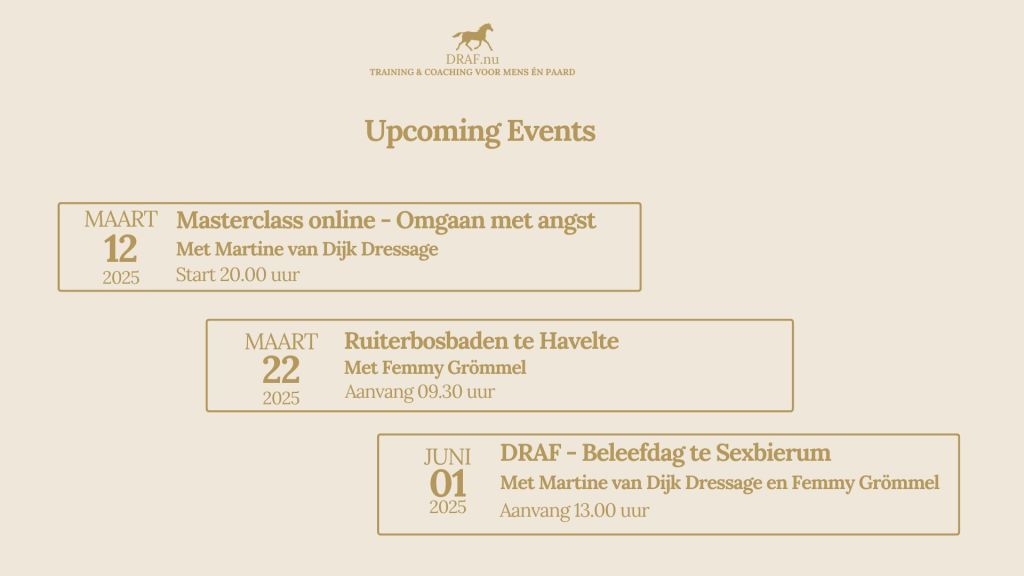 DRAF.nu
TRAINING & COACHING VOOR MENS ÉN PAARD

Upcoming Events

MAART
12
2025

Masterclass online - Omgaan met angst
Met Martine van Dijk Dressage
Start 20.00 uur

MAART
22
2025

Ruiterbosbaden te Havelte
Met Femmy Grömmel
Aanvang 09.30 uur

JUNI
01
2025

DRAF - Beleefdag te Sexbierum
Met Martine van Dijk Dressage en Femmy Grömmel
Aanvang 13.00 uur